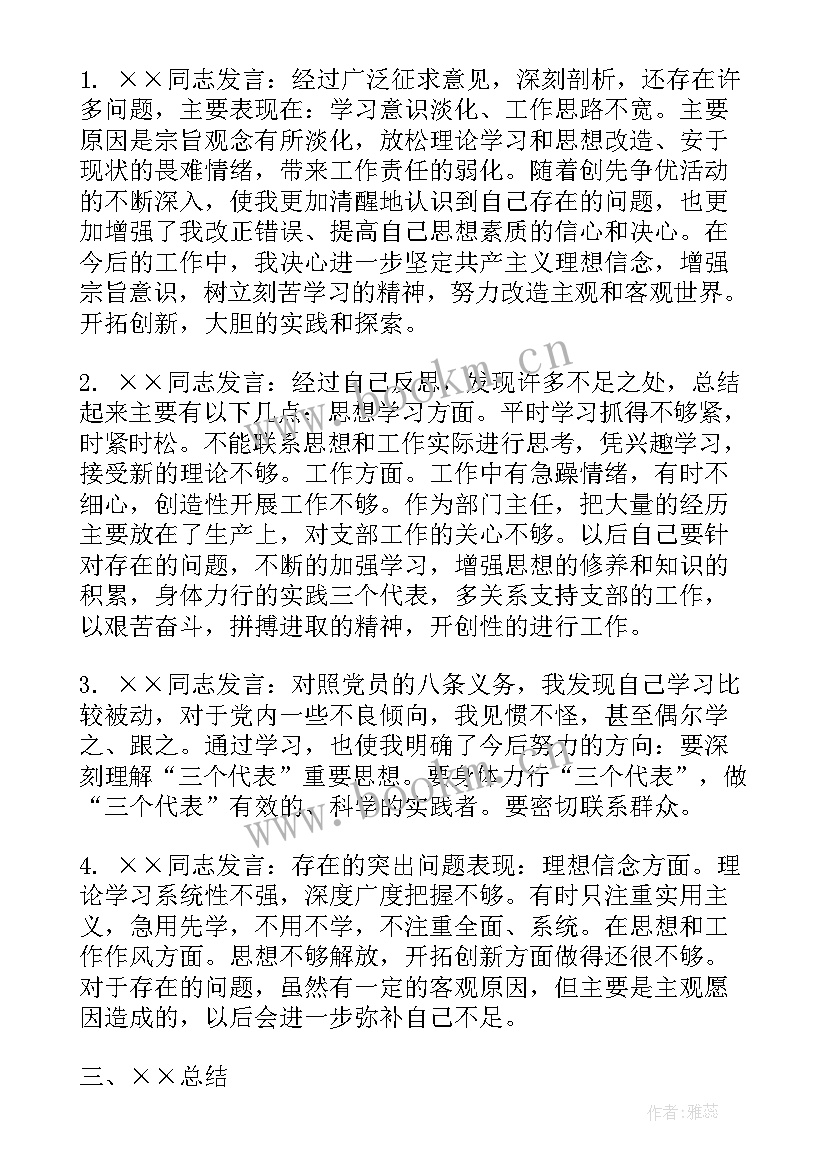 1. ××同志发言：经过广泛征求意见，深刻剖析，还存在许多问题，主要表现在：学习意识淡化、工作思路不宽。主要原因是宗旨观念有所淡化，放松理论学习和思想改造、安于现状的畏难情绪，带来工作责任的弱化。随着创先争优活动的不断深入，使我更加清醒地认识到自己存在的问题，也更加增强了我改正错误、提高自己思想素质的信心和决心。在今后的工作中，我决心进一步坚定共产主义理想信念，增强宗旨意识，树立刻苦学习的精神，努力改造主观和客观世界。开拓创新，大胆的实践和探索。

2. ××同志发言：经过自己反思，发现许多不足之处，总结起来主要有以下几点：思想学习方面。平时学习抓得不够紧，时紧时松。不能联系思想和工作实际进行思考，凭兴趣学习，接受新的理论不够。工作方面。工作中有急躁情绪，有时不细心，创造性开展工作不够。作为部门主任，把大量的经历主要放在了生产上，对支部工作的关心不够。以后自己要针对存在的问题，不断的加强学习，增强思想的修养和知识的积累，身体力行的实践三个代表，多关系支持支部的工作，以艰苦奋斗，拼搏进取的精神，开创性的进行工作。

3. ××同志发言：对照党员的八条义务，我发现自己学习比较被动，对于党内一些不良倾向，我见惯不怪，甚至偶尔学之、跟之。通过学习，也使我明确了今后努力的方向：要深刻理解“三个代表”重要思想。要身体力行“三个代表”，做“三个代表”有效的、科学的实践者。要密切联系群众。

4. ××同志发言：存在的突出问题表现：理想信念方面。理论学习系统性不强，深度广度把握不够。有时只注重实用主义，急用先学，不用不学，不注重全面、系统。在思想和工作作风方面。思想不够解放，开拓创新方面做得还很不够。对于存在的问题，虽然有一定的客观原因，但主要是主观愿因造成的，以后会进一步弥补自己不足。

三、××总结

www.bookm.cn

作者：雅蕊